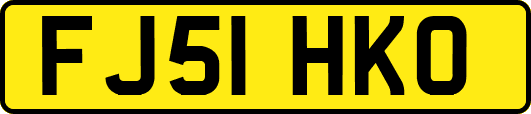 FJ51 HKO